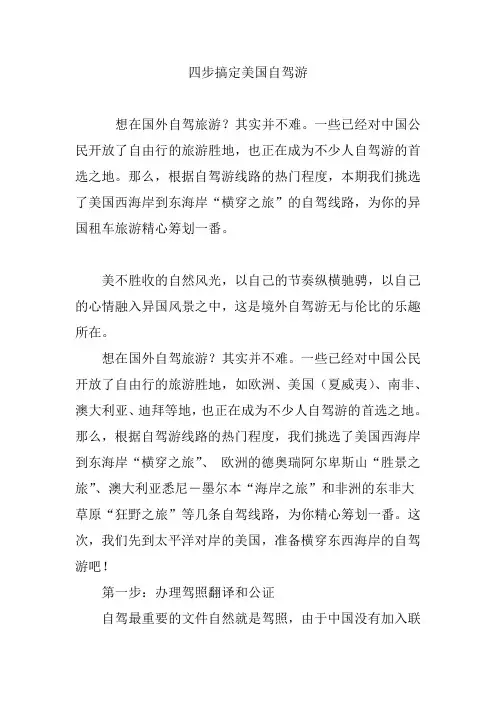 四步搞定美国自驾游

想在国外自驾旅游？其实并不难。一些已经对中国公民开放了自由行的旅游胜地，也正在成为不少人自驾游的首选之地。那么，根据自驾游线路的热门程度，本期我们挑选了美国西海岸到东海岸“横穿之旅”的自驾线路，为你的异国租车旅游精心筹划一番。

美不胜收的自然风光，以自己的节奏纵横驰骋，以自己的心情融入异国风景之中，这是境外自驾游无与伦比的乐趣所在。

想在国外自驾旅游？其实并不难。一些已经对中国公民开放了自由行的旅游胜地，如欧洲、美国（夏威夷）、南非、澳大利亚、迪拜等地，也正在成为不少人自驾游的首选之地。那么，根据自驾游线路的热门程度，我们挑选了美国西海岸到东海岸“横穿之旅”、 欧洲的德奥瑞阿尔卑斯山“胜景之旅”、澳大利亚悉尼－墨尔本“海岸之旅”和非洲的东非大草原“狂野之旅”等几条自驾线路，为你精心筹划一番。这次，我们先到太平洋对岸的美国，准备横穿东西海岸的自驾游吧！

第一步：办理驾照翻译和公证

自驾最重要的文件自然就是驾照，由于中国没有加入联